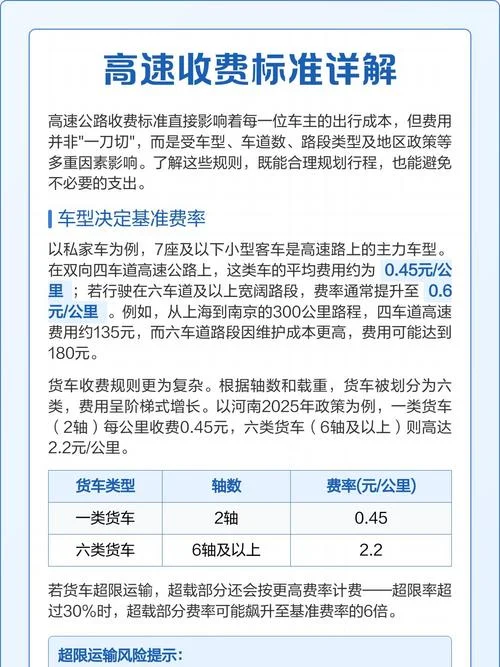 高速收费标准详解

高速公路收费标准直接影响着每一位车主的出行成本，但费用并非"一刀切"，而是受车型、车道数、路段类型及地区政策等多重因素影响。了解这些规则，既能合理规划行程，也能避免不必要的支出。

车型决定基准费率

以私家车为例，7座及以下小型客车是高速路上的主力车型。在双向四车道高速公路上，这类车的平均费用约为 0.45元/公里 ；若行驶在六车道及以上宽阔路段，费率通常提升至 0.6元/公里 。例如，从上海到南京的300公里路程，四车道高速费用约135元，而六车道路段因维护成本更高，费用可能达到180元。

货车收费规则更为复杂。根据轴数和载重，货车被划分为六类，费用呈阶梯式增长。以河南2025年政策为例，一类货车（2轴）每公里收费0.45元，六类货车（6轴及以上）则高达2.2元/公里。

| 货车类型 | 轴数 | 费率(元/公里) |
|---|---|---|
| 一类货车 | 2轴 | 0.45 |
| 六类货车 | 6轴及以上 | 2.2 |

若货车超限运输，超载部分还会按更高费率计费——超限率超过30%时，超载部分费率可能飙升至基准费率的6倍。

超限运输风险提示：